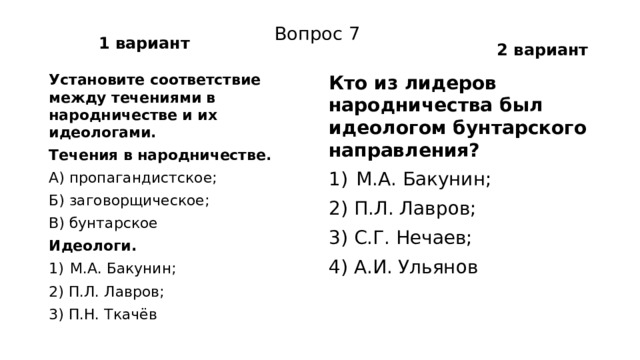 Вопрос 7

1 вариант

Установите соответствие между течениями в народничестве и их идеологами.

Течения в народничестве.

А) пропагандистское;

Б) заговорщическое;

В) бунтарское

Идеологи.

1) М.А. Бакунин;

2) П.Л. Лавров;

3) П.Н. Ткачёв

2 вариант

Кто из лидеров народничества был идеологом бунтарского направления?

1) М.А. Бакунин;

2) П.Л. Лавров;

3) С.Г. Нечаев;

4) А.И. Ульянов